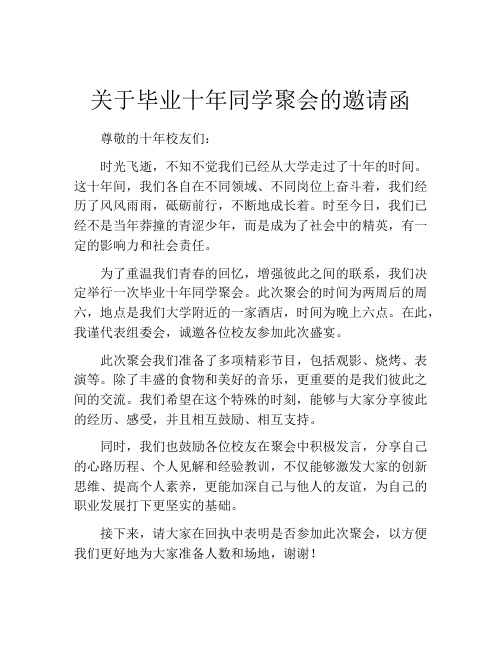 关于毕业十年同学聚会的邀请函

尊敬的十年校友们：

时光飞逝，不知不觉我们已经从大学走过了十年的时间。这十年间，我们各自在不同领域、不同岗位上奋斗着，我们经历了风风雨雨，砥砺前行，不断地成长着。时至今日，我们已经不是当年莽撞的青涩少年，而是成为了社会中的精英，有一定的影响力和社会责任。

为了重温我们青春的回忆，增强彼此之间的联系，我们决定举行一次毕业十年同学聚会。此次聚会的时间为两周后的周六，地点是我们大学附近的一家酒店，时间为晚上六点。在此，我谨代表组委会，诚邀各位校友参加此次盛宴。

此次聚会我们准备了多项精彩节目，包括观影、烧烤、表演等。除了丰盛的食物和美好的音乐，更重要的是我们彼此之间的交流。我们希望在这个特殊的时刻，能够与大家分享彼此的经历、感受，并且相互鼓励、相互支持。

同时，我们也鼓励各位校友在聚会中积极发言，分享自己的心路历程、个人见解和经验教训，不仅能够激发大家的创新思维、提高个人素养，更能加深自己与他人的友谊，为自己的职业发展打下更坚实的基础。

接下来，请大家在回执中表明是否参加此次聚会，以方便我们更好地为大家准备人数和场地，谢谢！